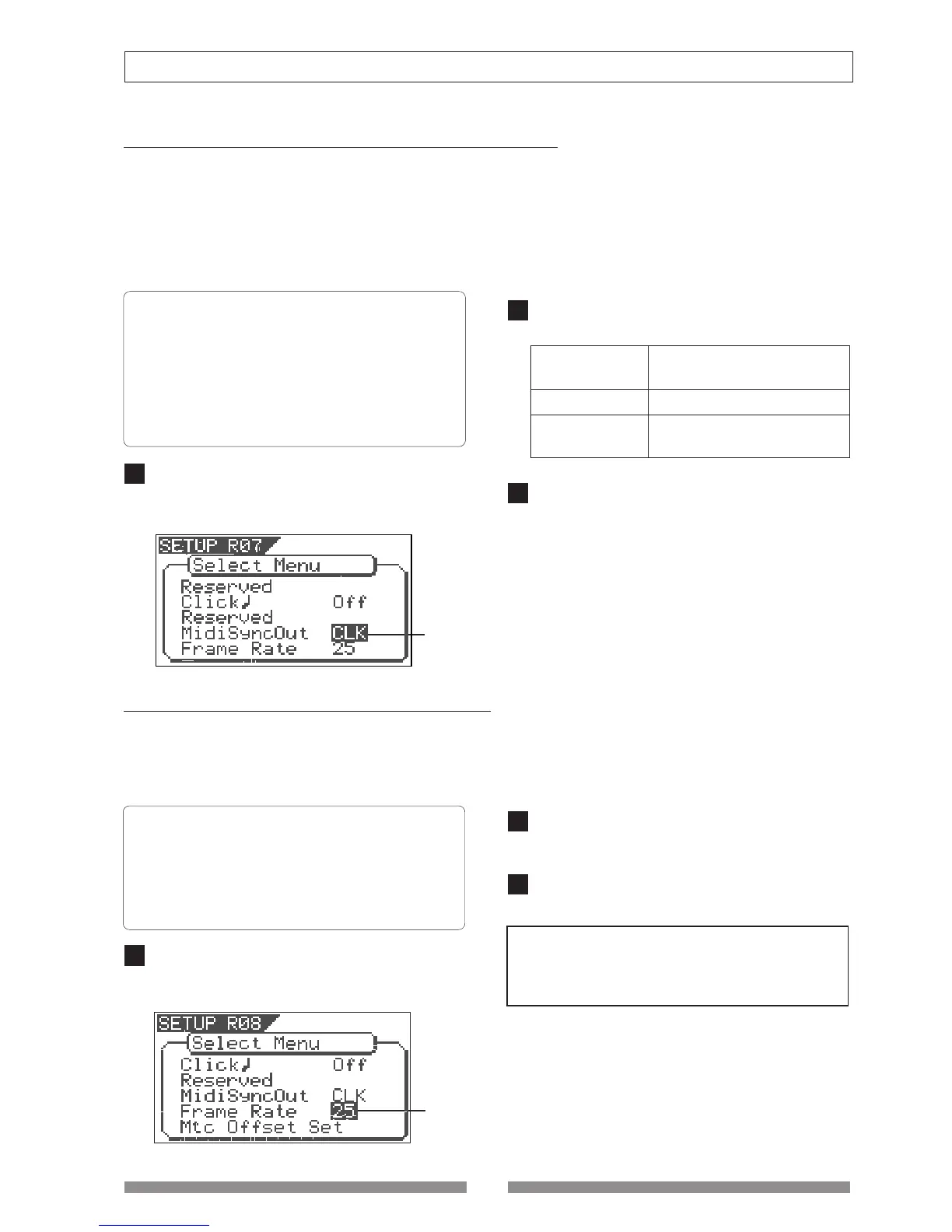 SETUP R07
Select Menu
Reserved
Click♩ Off
Reserved
MidiSyncOut CLK
Frame Rate 25

SETUP R08
Select Menu
Click♩ Off
Reserved
MidiSyncOut CLK
Frame Rate 25
Mtc Offset Set